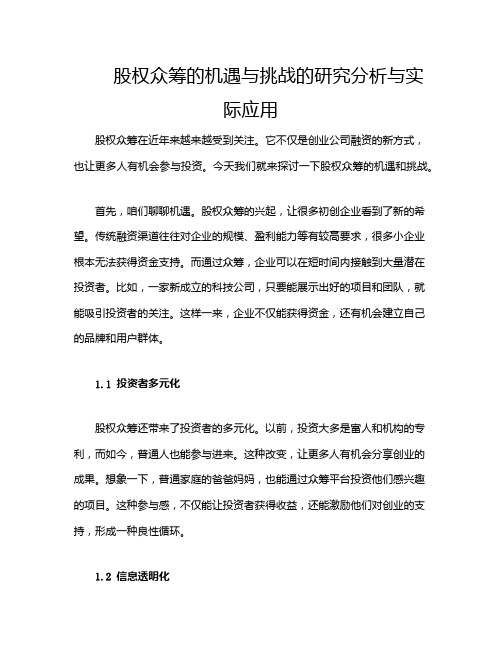 股权众筹的机遇与挑战的研究分析与实际应用

股权众筹在近年来越来越受到关注。它不仅是创业公司融资的新方式，也让更多人有机会参与投资。今天我们就来探讨一下股权众筹的机遇和挑战。

首先，咱们聊聊机遇。股权众筹的兴起，让很多初创企业看到了新的希望。传统融资渠道往往对企业的规模、盈利能力等有较高要求，很多小企业根本无法获得资金支持。而通过众筹，企业可以在短时间内接触到大量潜在投资者。比如，一家新成立的科技公司，只要能展示出好的项目和团队，就能吸引投资者的关注。这样一来，企业不仅能获得资金，还有机会建立自己的品牌和用户群体。

1.1 投资者多元化

股权众筹还带来了投资者的多元化。以前，投资大多是富人和机构的专利，而如今，普通人也能参与进来。这种改变，让更多人有机会分享创业的成果。想象一下，普通家庭的爸爸妈妈，也能通过众筹平台投资他们感兴趣的项目。这种参与感，不仅能让投资者获得收益，还能激励他们对创业的支持，形成一种良性循环。

1.2 信息透明化